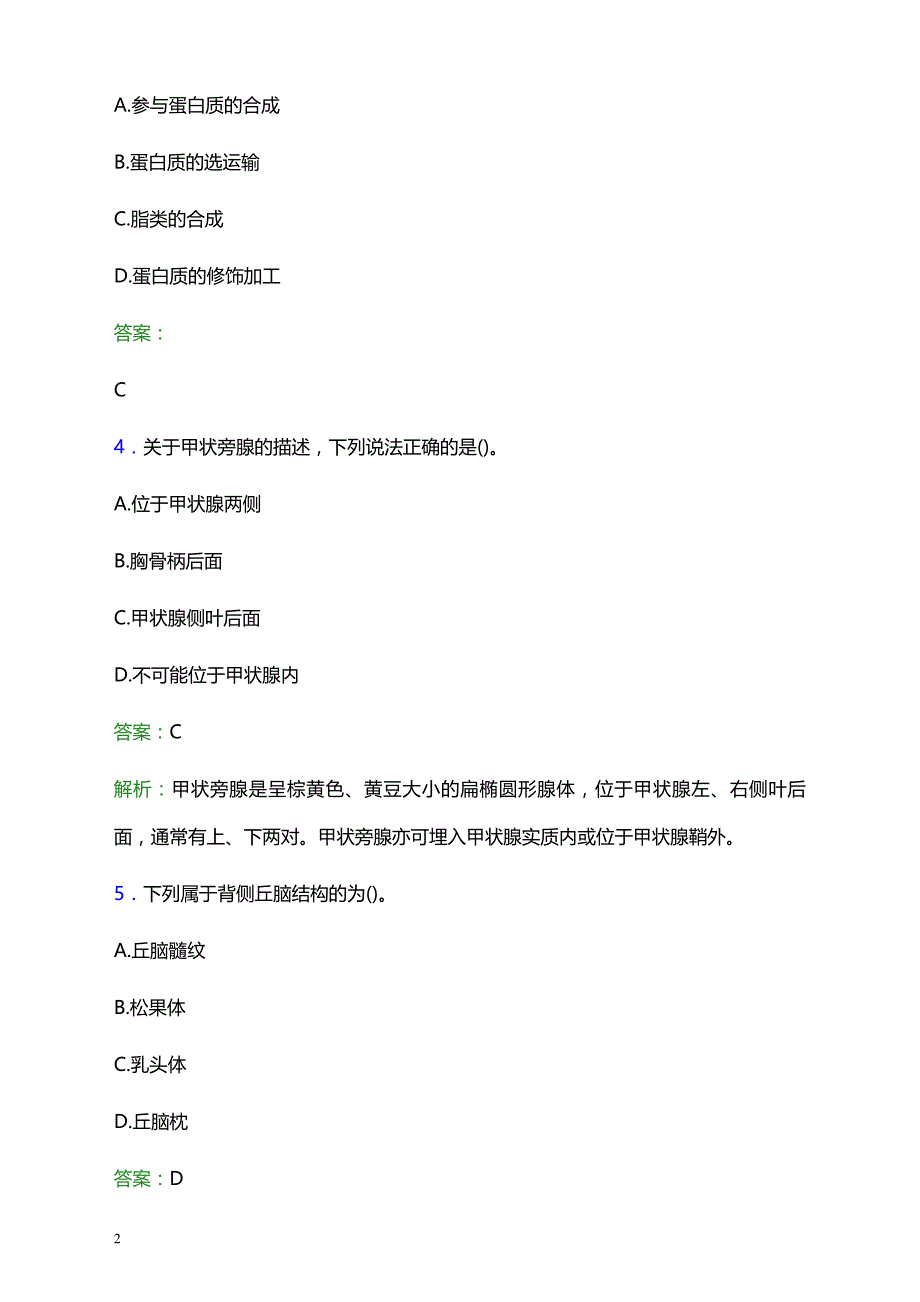 A.参与蛋白质的合成

B.蛋白质的选运输

C.脂类的合成

D.蛋白质的修饰加工

答案：

C

4．关于甲状旁腺的描述，下列说法正确的是()。

A.位于甲状腺两侧

B.胸骨柄后面

C.甲状腺侧叶后面

D.不可能位于甲状腺内

答案：C

解析：甲状旁腺是呈棕黄色、黄豆大小的扁椭圆形腺体，位于甲状腺左、右侧叶后面，通常有上、下两对。甲状旁腺亦可埋入甲状腺实质内或位于甲状腺鞘外。

5．下列属于背侧丘脑结构的为()。

A.丘脑髓纹

B.松果体

C.乳头体

D.丘脑枕

答案：D

2